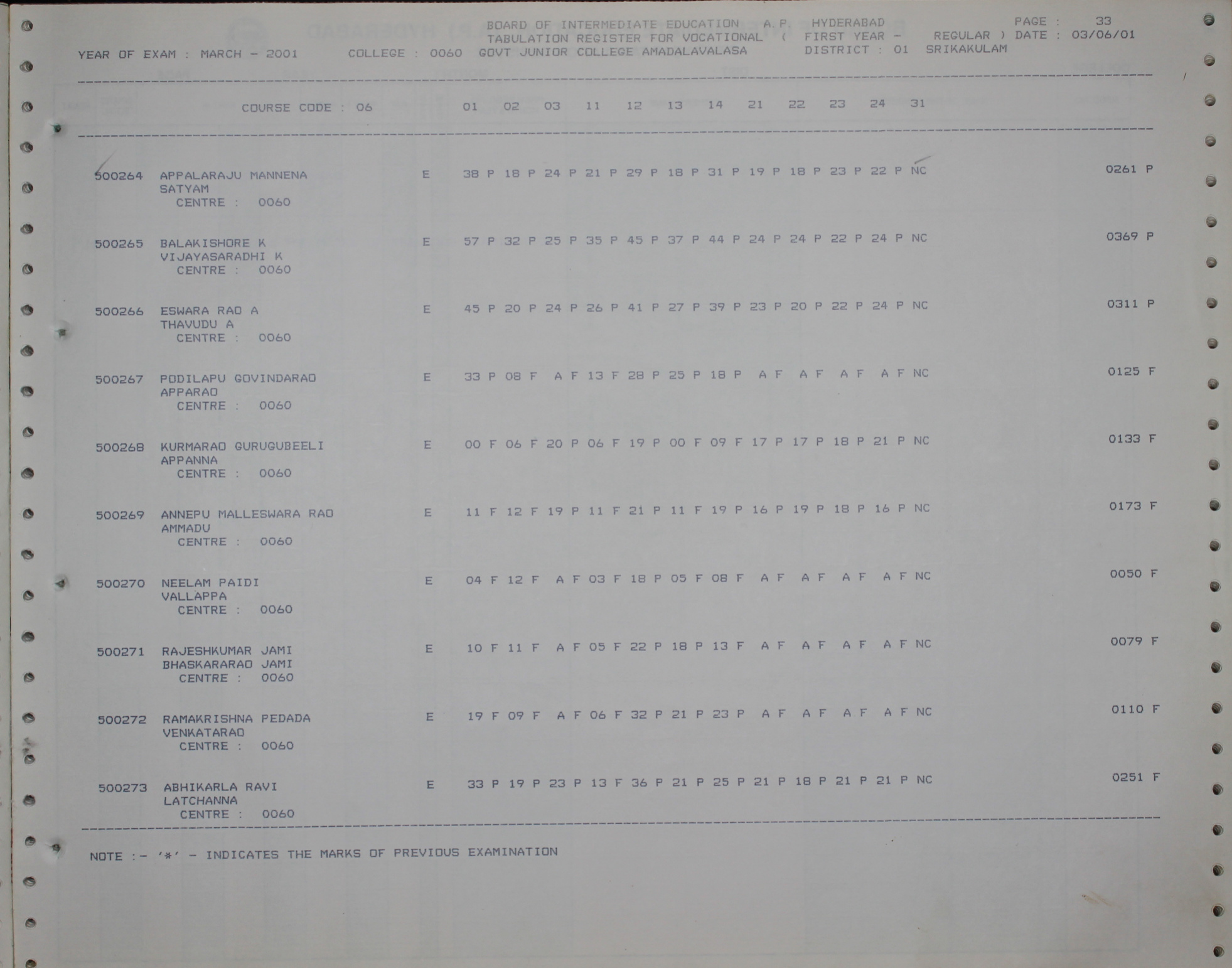 BOARD OF INTERMEDIATE EDUCATION A.P. HYDERABAD PAGE : 33
TABULATION REGISTER FOR VOCATIONAL ( FIRST YEAR - REGULAR ) DATE : 03/06/01
YEAR OF EXAM : MARCH - 2001 COLLEGE : 0060 GOVT JUNIOR COLLEGE AMADALAVALASA DISTRICT : 01 SRIKAKULAM

COURSE CODE : 06 01 02 03 11 12 13 14 21 22 23 24 31

500264 APPALARAJU MANNENA E 38 P 18 P 24 P 21 P 29 P 18 P 31 P 19 P 18 P 23 P 22 P NC 0261 P
SATYAM
CENTRE : 0060

500265 BALAKISHORE K E 57 P 32 P 25 P 35 P 45 P 37 P 44 P 24 P 24 P 22 P 24 P NC 0369 P
VIJAYASARADHI K
CENTRE : 0060

500266 ESWARA RAO A E 45 P 20 P 24 P 26 P 41 P 27 P 39 P 23 P 20 P 22 P 24 P NC 0311 P
THAVUDU A
CENTRE : 0060

500267 PODILAPU GOVINDARAO E 33 P 08 F A F 13 F 28 P 25 P 18 P A F A F A F A F NC 0125 F
APPARAO
CENTRE : 0060

500268 KURMARAO GURUGUBEELI E 00 F 06 F 20 P 06 F 19 P 00 F 09 F 17 P 17 P 18 P 21 P NC 0133 F
APPANNA
CENTRE : 0060

500269 ANNEPU MALLESWARA RAO E 11 F 12 F 19 P 11 F 21 P 11 F 19 P 16 P 19 P 18 P 16 P NC 0173 F
AMMADU
CENTRE : 0060

500270 NEELAM PAIDI E 04 F 12 F A F 03 F 18 P 05 F 08 F A F A F A F A F NC 0050 F
VALLAPPA
CENTRE : 0060

500271 RAJESHKUMAR JAMI E 10 F 11 F A F 05 F 22 P 18 P 13 F A F A F A F A F NC 0079 F
BHASKARARAO JAMI
CENTRE : 0060

500272 RAMAKRISHNA PEDADA E 19 F 09 F A F 06 F 32 P 21 P 23 P A F A F A F A F NC 0110 F
VENKATARAO
CENTRE : 0060

500273 ABHIKARLA RAVI E 33 P 19 P 23 P 13 F 36 P 21 P 25 P 21 P 18 P 21 P 21 P NC 0251 F
LATCHANNA
CENTRE : 0060

NOTE :- '*' - INDICATES THE MARKS OF PREVIOUS EXAMINATION